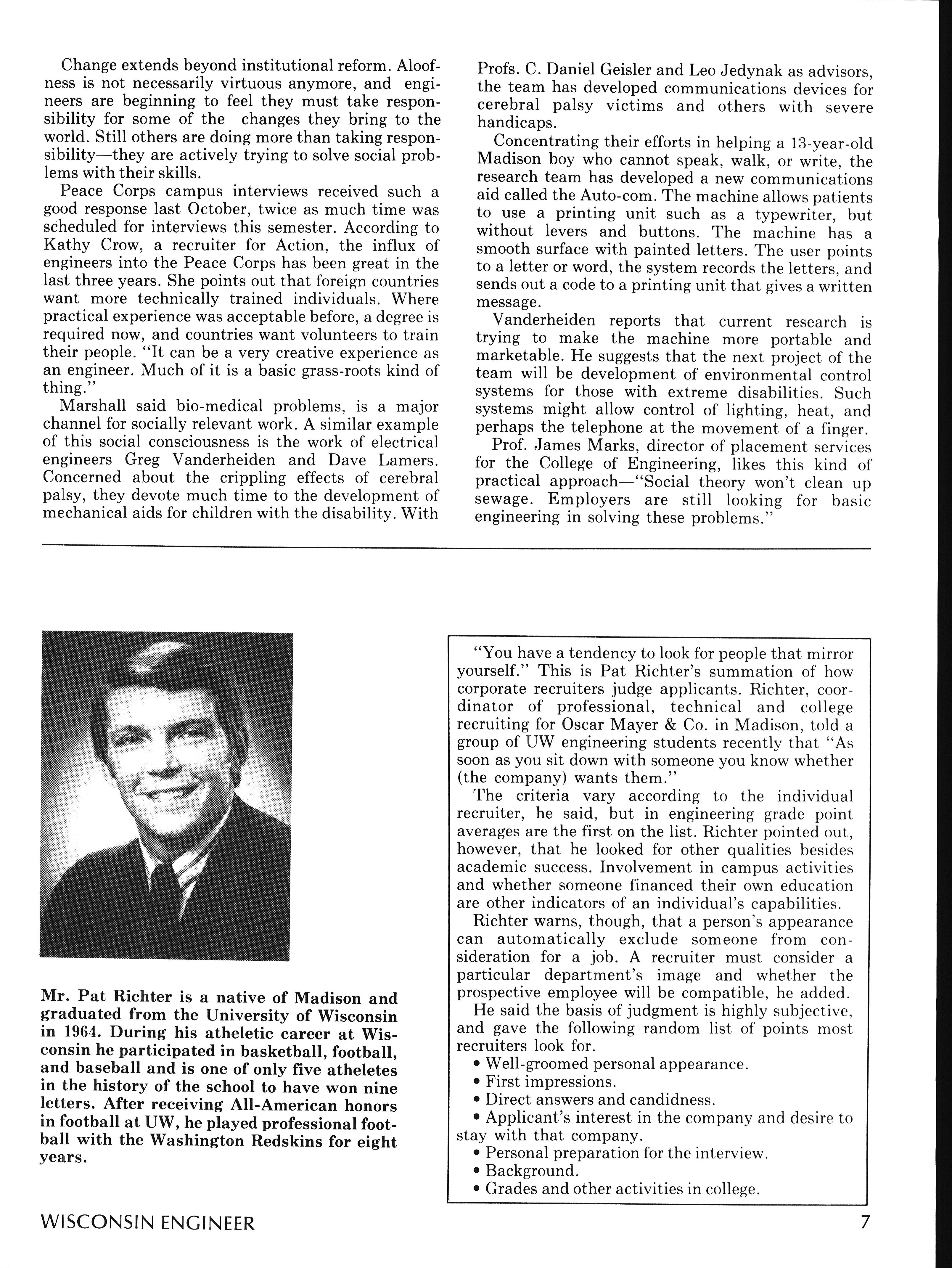 Change extends beyond institutional reform. Aloofness is not necessarily virtuous anymore, and engineers are beginning to feel they must take responsibility for some of the changes they bring to the world. Still others are doing more than taking responsibility—they are actively trying to solve social problems with their skills.

Peace Corps campus interviews received such a good response last October, twice as much time was scheduled for interviews this semester. According to Kathy Crow, a recruiter for Action, the influx of engineers into the Peace Corps has been great in the last three years. She points out that foreign countries want more technically trained individuals. Where practical experience was acceptable before, a degree is required now, and countries want volunteers to train their people. "It can be a very creative experience as an engineer. Much of it is a basic grass-roots kind of thing."

Marshall said bio-medical problems, is a major channel for socially relevant work. A similar example of this social consciousness is the work of electrical engineers Greg Vanderheiden and Dave Lamers. Concerned about the crippling effects of cerebral palsy, they devote much time to the development of mechanical aids for children with the disability. With Profs. C. Daniel Geisler and Leo Jedynak as advisors, the team has developed communications devices for cerebral palsy victims and others with severe handicaps.

Concentrating their efforts in helping a 13-year-old Madison boy who cannot speak, walk, or write, the research team has developed a new communications aid called the Auto-com. The machine allows patients to use a printing unit such as a typewriter, but without levers and buttons. The machine has a smooth surface with painted letters. The user points to a letter or word, the system records the letters, and sends out a code to a printing unit that gives a written message.

Vanderheiden reports that current research is trying to make the machine more portable and marketable. He suggests that the next project of the team will be development of environmental control systems for those with extreme disabilities. Such systems might allow control of lighting, heat, and perhaps the telephone at the movement of a finger.

Prof. James Marks, director of placement services for the College of Engineering, likes this kind of practical approach—"Social theory won't clean up sewage. Employers are still looking for basic engineering in solving these problems."

Mr. Pat Richter is a native of Madison and graduated from the University of Wisconsin in 1964. During his atheletic career at Wisconsin he participated in basketball, football, and baseball and is one of only five atheletes in the history of the school to have won nine letters. After receiving All-American honors in football at UW, he played professional football with the Washington Redskins for eight years.

"You have a tendency to look for people that mirror yourself." This is Pat Richter's summation of how corporate recruiters judge applicants. Richter, coordinator of professional, technical and college recruiting for Oscar Mayer & Co. in Madison, told a group of UW engineering students recently that "As soon as you sit down with someone you know whether (the company) wants them."

The criteria vary according to the individual recruiter, he said, but in engineering grade point averages are the first on the list. Richter pointed out, however, that he looked for other qualities besides academic success. Involvement in campus activities and whether someone financed their own education are other indicators of an individual's capabilities.

Richter warns, though, that a person's appearance can automatically exclude someone from consideration for a job. A recruiter must consider a particular department's image and whether the prospective employee will be compatible, he added.

He said the basis of judgment is highly subjective, and gave the following random list of points most recruiters look for.
• Well-groomed personal appearance.
• First impressions.
• Direct answers and candidness.
• Applicant's interest in the company and desire to stay with that company.
• Personal preparation for the interview.
• Background.
• Grades and other activities in college.

WISCONSIN ENGINEER 7